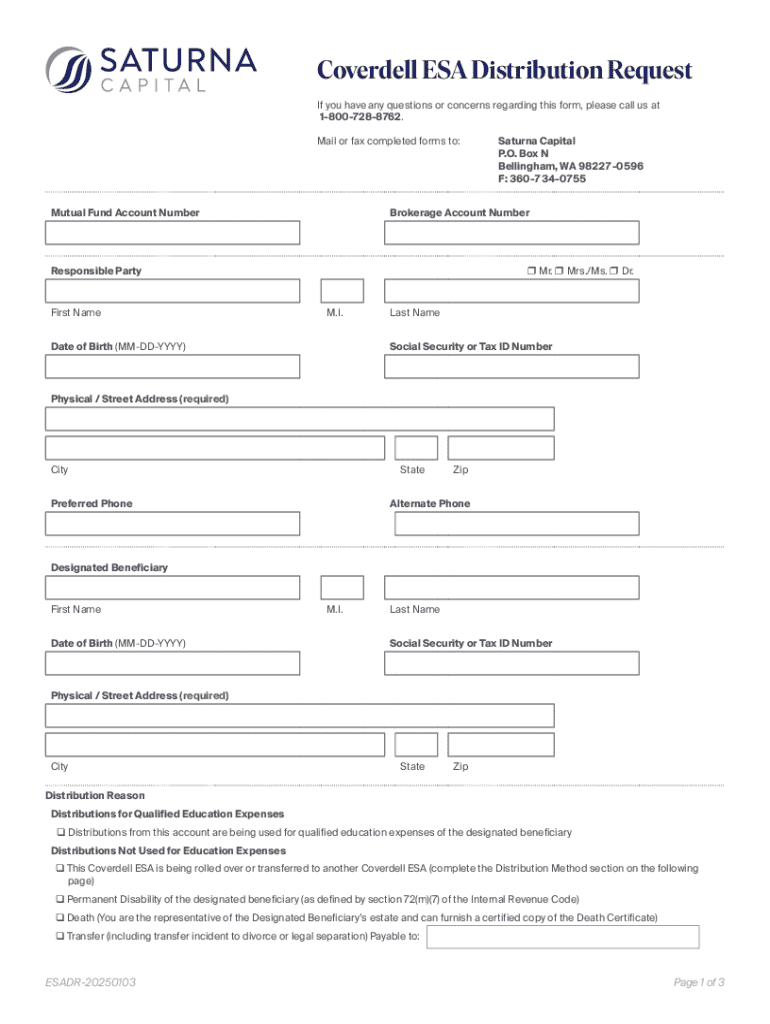 SATURNA CAPITAL

Coverdell ESA Distribution Request

If you have any questions or concerns regarding this form, please call us at 1-800-728-8762.

Mail or fax completed forms to:

Saturna Capital
P.O. Box N
Bellingham, WA 98227-0596
F: 360-734-0755

Mutual Fund Account Number

Brokerage Account Number

Responsible Party

❒ Mr. ❒ Mrs./Ms. ❒ Dr.

First Name

M.I.

Last Name

Date of Birth (MM-DD-YYYY)

Social Security or Tax ID Number

Physical / Street Address (required)

City

State

Zip

Preferred Phone

Alternate Phone

Designated Beneficiary

First Name

M.I.

Last Name

Date of Birth (MM-DD-YYYY)

Social Security or Tax ID Number

Physical / Street Address (required)

City

State

Zip

Distribution Reason

Distributions for Qualified Education Expenses

❑ Distributions from this account are being used for qualified education expenses of the designated beneficiary

Distributions Not Used for Education Expenses

❑ This Coverdell ESA is being rolled over or transferred to another Coverdell ESA (complete the Distribution Method section on the following page)

❑ Permanent Disability of the designated beneficiary (as defined by section 72(m)(7) of the Internal Revenue Code)

❑ Death (You are the representative of the Designated Beneficiary's estate and can furnish a certified copy of the Death Certificate)

❑ Transfer (including transfer incident to divorce or legal separation) Payable to:

ESADR-20250103

Page 1 of 3